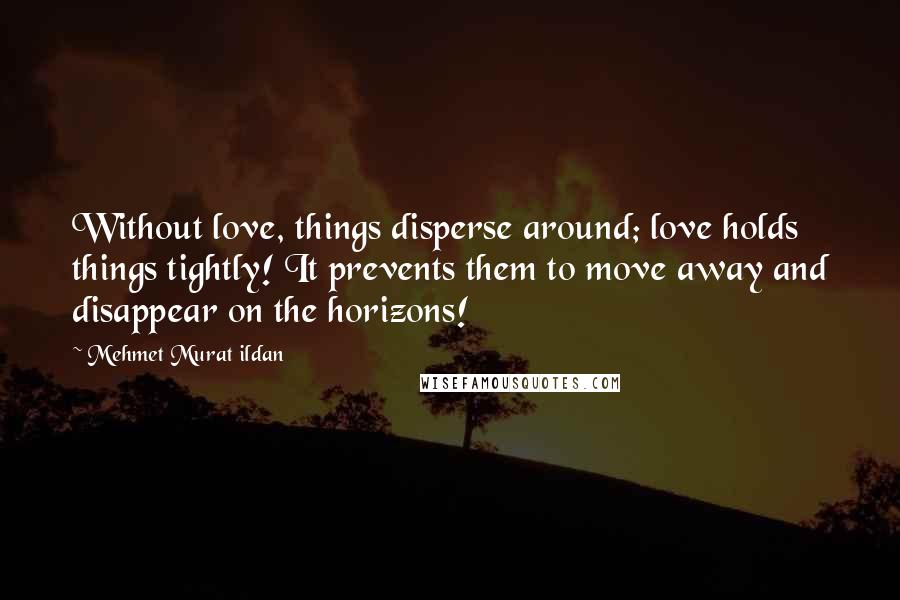 Without love, things disperse around; love holds things tightly! It prevents them to move away and disappear on the horizons!

~ Mehmet Murat ildan

WISEFAMOUSQUOTES.COM